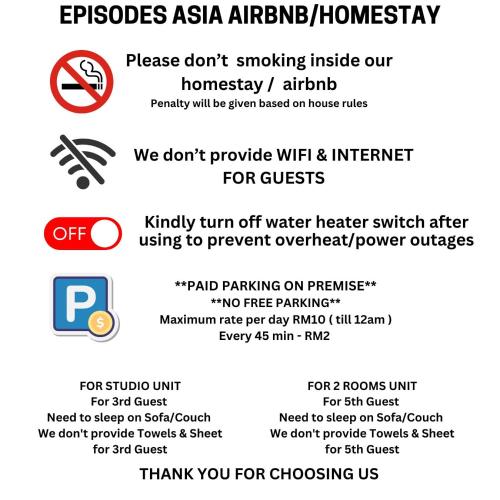 EPISODES ASIA AIRBNB/HOMESTAY

Please don't smoking inside our homestay / airbnb
Penalty will be given based on house rules

We don't provide WIFI & INTERNET FOR GUESTS

OFF

Kindly turn off water heater switch after using to prevent overheat/power outages

P

$

**PAID PARKING ON PREMISE**
**NO FREE PARKING**
Maximum rate per day RM10 ( till 12am )
Every 45 min - RM2

FOR STUDIO UNIT
For 3rd Guest
Need to sleep on Sofa/Couch
We don't provide Towels & Sheet
for 3rd Guest

FOR 2 ROOMS UNIT
For 5th Guest
Need to sleep on Sofa/Couch
We don't provide Towels & Sheet
for 5th Guest

THANK YOU FOR CHOOSING US